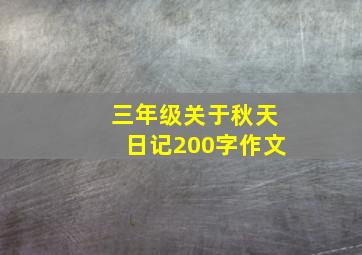 三年级关于秋天日记200字作文